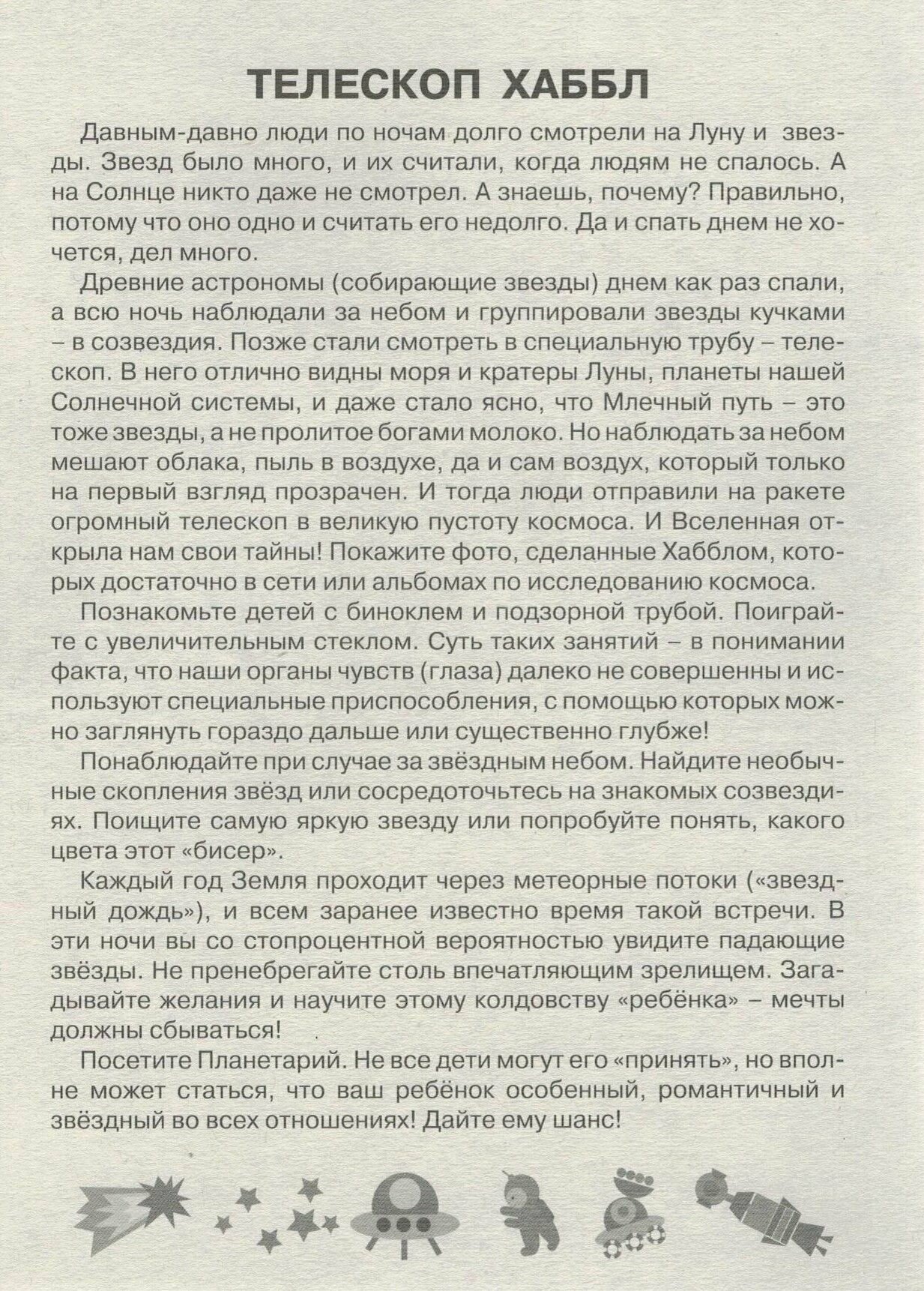 ТЕЛЕСКОП ХАББЛ

Давным-давно люди по ночам долго смотрели на Луну и звезды. Звезд было много, и их считали, когда людям не спалось. А на Солнце никто даже не смотрел. А знаешь, почему? Правильно, потому что оно одно и считать его недолго. Да и спать днем не хочется, дел много.

Древние астрономы (собирающие звезды) днем как раз спали, а всю ночь наблюдали за небом и группировали звезды кучками – в созвездия. Позже стали смотреть в специальную трубу – телескоп. В него отлично видны моря и кратеры Луны, планеты нашей Солнечной системы, и даже стало ясно, что Млечный путь – это тоже звезды, а не пролитое богами молоко. Но наблюдать за небом мешают облака, пыль в воздухе, да и сам воздух, который только на первый взгляд прозрачен. И тогда люди отправили на ракете огромный телескоп в великую пустоту космоса. И Вселенная открыла нам свои тайны! Покажите фото, сделанные Хабблом, которых достаточно в сети или альбомах по исследованию космоса.

Познакомьте детей с биноклем и подзорной трубой. Поиграйте с увеличительным стеклом. Суть таких занятий – в понимании факта, что наши органы чувств (глаза) далеко не совершенны и используют специальные приспособления, с помощью которых можно заглянуть гораздо дальше или существенно глубже!

Понаблюдайте при случае за звёздным небом. Найдите необычные скопления звёзд или сосредоточьтесь на знакомых созвездиях. Поищите самую яркую звезду или попробуйте понять, какого цвета этот «бисер».

Каждый год Земля проходит через метеорные потоки («звездный дождь»), и всем заранее известно время такой встречи. В эти ночи вы со стопроцентной вероятностью увидите падающие звёзды. Не пренебрегайте столь впечатляющим зрелищем. Загадывайте желания и научите этому колдовству «ребёнка» – мечты должны сбываться!

Посетите Планетарий. Не все дети могут его «принять», но вполне может статься, что ваш ребёнок особенный, романтичный и звёздный во всех отношениях! Дайте ему шанс!